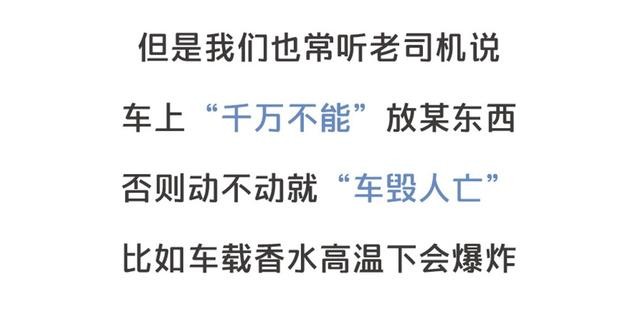 但是我们也常听老司机说

车上“千万不能”放某东西

否则动不动就“车毁人亡”

比如车载香水高温下会爆炸